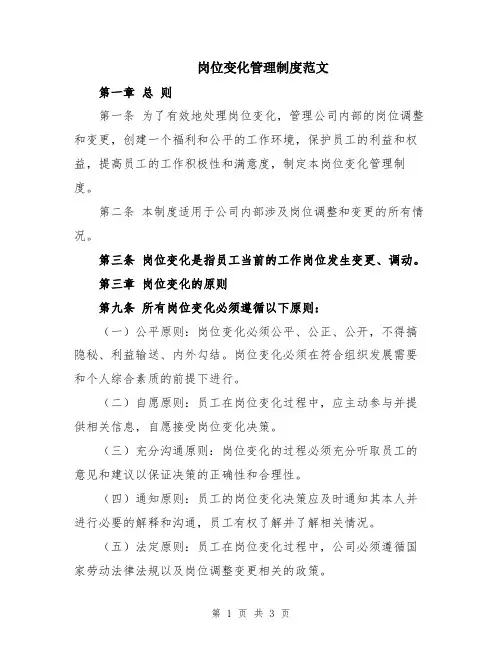 岗位变化管理制度范文

第一章 总 则

第一条 为了有效地处理岗位变化，管理公司内部的岗位调整和变更，创建一个福利和公平的工作环境，保护员工的利益和权益，提高员工的工作积极性和满意度，制定本岗位变化管理制度。

第二条 本制度适用于公司内部涉及岗位调整和变更的所有情况。

第三条 岗位变化是指员工当前的工作岗位发生变更、调动。

第三章 岗位变化的原则

第九条 所有岗位变化必须遵循以下原则：

（一）公平原则：岗位变化必须公平、公正、公开，不得搞隐秘、利益输送、内外勾结。岗位变化必须在符合组织发展需要和个人综合素质的前提下进行。

（二）自愿原则：员工在岗位变化过程中，应主动参与并提供相关信息，自愿接受岗位变化决策。

（三）充分沟通原则：岗位变化的过程必须充分听取员工的意见和建议以保证决策的正确性和合理性。

（四）通知原则：员工的岗位变化决策应及时通知其本人并进行必要的解释和沟通，员工有权了解并了解相关情况。

（五）法定原则：员工在岗位变化过程中，公司必须遵循国家劳动法律法规以及岗位调整变更相关的政策。

第 1 页 共 3 页